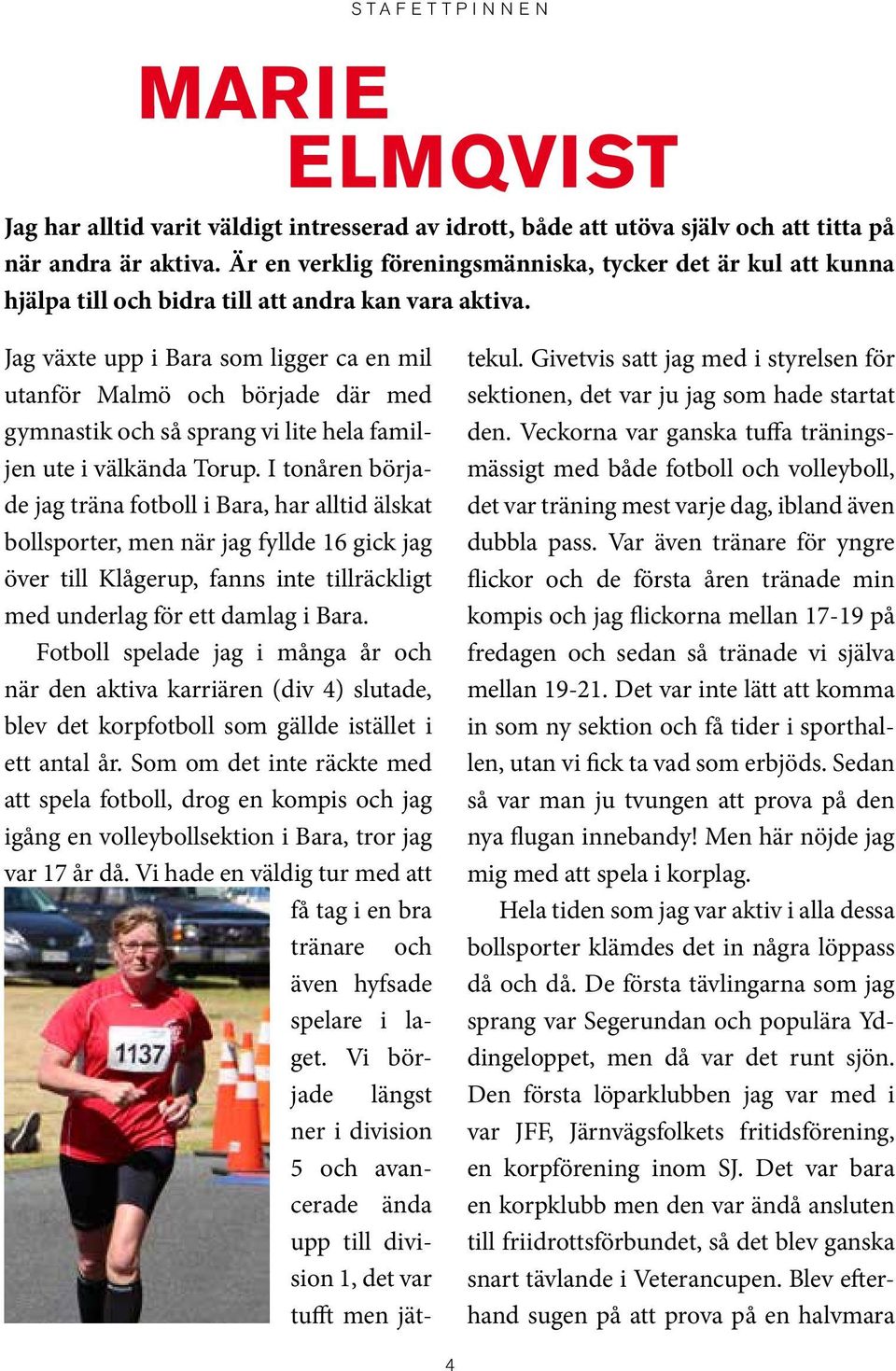 STAFETTPINNEN

MARIE ELMQVIST

Jag har alltid varit väldigt intresserad av idrott, både att utöva själv och att titta på när andra är aktiva. Är en verklig föreningsmänniska, tycker det är kul att kunna hjälpa till och bidra till att andra kan vara aktiva.

Jag växte upp i Bara som ligger ca en mil utanför Malmö och började där med gymnastik och så sprang vi lite hela familjen ute i välkända Torup. I tonåren började jag träna fotboll i Bara, har alltid älskat bollsporter, men när jag fyllde 16 gick jag över till Klågerup, fanns inte tillräckligt med underlag för ett damlag i Bara.

Fotboll spelade jag i många år och när den aktiva karriären (div 4) slutade, blev det korpfotboll som gällde istället i ett antal år. Som om det inte räckte med att spela fotboll, drog en kompis och jag igång en volleybollsektion i Bara, tror jag var 17 år då. Vi hade en väldig tur med att få tag i en bra tränare och även hyfsade spelare i laget. Vi började längst ner i division 5 och avancerade ända upp till division 1, det var tufft men jättekul. Givetvis satt jag med i styrelsen för sektionen, det var ju jag som hade startat den. Veckorna var ganska tuffa träningsmässigt med både fotboll och volleyboll, det var träning mest varje dag, ibland även dubbla pass. Var även tränare för yngre flickor och de första åren tränade min kompis och jag flickorna mellan 17-19 på fredagen och sedan så tränade vi själva mellan 19-21. Det var inte lätt att komma in som ny sektion och få tider i sporthallen, utan vi fick ta vad som erbjöds. Sedan så var man ju tvungen att prova på den nya flugan innebandy! Men här nöjde jag mig med att spela i korplag.

Hela tiden som jag var aktiv i alla dessa bollsporter klämdes det in några löppass då och då. De första tävlingarna som jag sprang var Segerundan och populära Yddingeloppet, men då var det runt sjön. Den första löparklubben jag var med i var JFF, Järnvägsfolkets fritidsförening, en korpförening inom SJ. Det var bara en korpklubb men den var ändå ansluten till friidrottsförbundet, så det blev ganska snart tävlande i Veterancupen. Blev efterhand sugen på att prova på en halvmara

1137

4